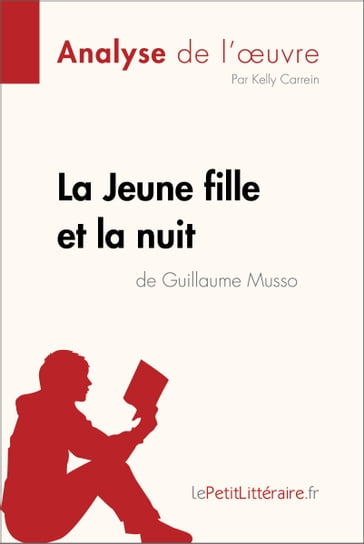 Analyse de l'œuvre
Par Kelly Carrein

La Jeune fille et la nuit
de Guillaume Musso

lePetitLittéraire.fr